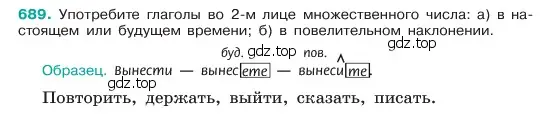 689. Употребите глаголы во 2-м лице множественного числа: а) в настоящем или будущем времени; б) в повелительном наклонении.

gdz.top

буд. gdz.top пов.

Образец. Вынести — вынесете — вынесите.

gdz.top

Повторить, держать, выйти, сказать, писать.